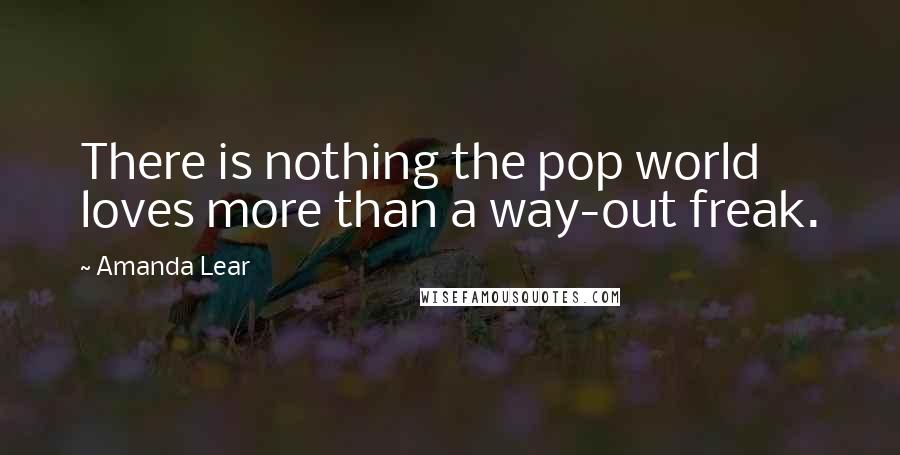 There is nothing the pop world loves more than a way-out freak.

~ Amanda Lear

WISEFAMOUSQUOTES.COM